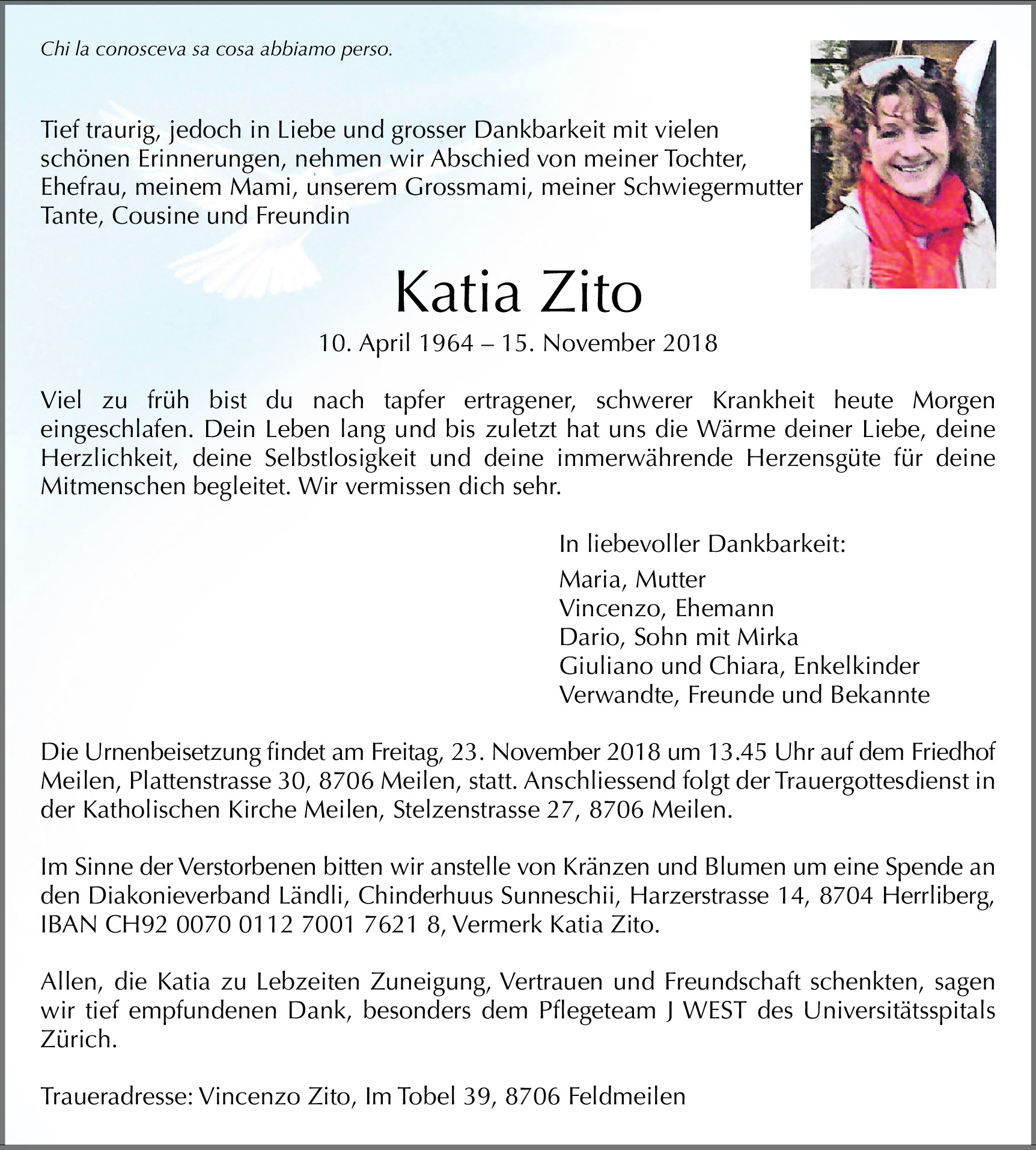 Chi la conosceva sa cosa abbiamo perso.

Tief traurig, jedoch in Liebe und grosser Dankbarkeit mit vielen schönen Erinnerungen, nehmen wir Abschied von meiner Tochter, Ehefrau, meinem Mami, unserem Grossmami, meiner Schwiegermutter Tante, Cousine und Freundin

Katia Zito

10. April 1964 – 15. November 2018

Viel zu früh bist du nach tapfer ertragener, schwerer Krankheit heute Morgen eingeschlafen. Dein Leben lang und bis zuletzt hat uns die Wärme deiner Liebe, deine Herzlichkeit, deine Selbstlosigkeit und deine immerwährende Herzensgüte für deine Mitmenschen begleitet. Wir vermissen dich sehr.

In liebevoller Dankbarkeit:
Maria, Mutter
Vincenzo, Ehemann
Dario, Sohn mit Mirka
Giuliano und Chiara, Enkelkinder
Verwandte, Freunde und Bekannte

Die Urnenbeisetzung findet am Freitag, 23. November 2018 um 13.45 Uhr auf dem Friedhof Meilen, Plattenstrasse 30, 8706 Meilen, statt. Anschliessend folgt der Trauergottesdienst in der Katholischen Kirche Meilen, Stelzenstrasse 27, 8706 Meilen.

Im Sinne der Verstorbenen bitten wir anstelle von Kränzen und Blumen um eine Spende an den Diakonieverband Ländli, Chinderhuus Sunneschii, Harzerstrasse 14, 8704 Herrliberg, IBAN CH92 0070 0112 7001 7621 8, Vermerk Katia Zito.

Allen, die Katia zu Lebzeiten Zuneigung, Vertrauen und Freundschaft schenkten, sagen wir tief empfundenen Dank, besonders dem Pflegeteam J WEST des Universitätsspitals Zürich.

Traueradresse: Vincenzo Zito, Im Tobel 39, 8706 Feldmeilen